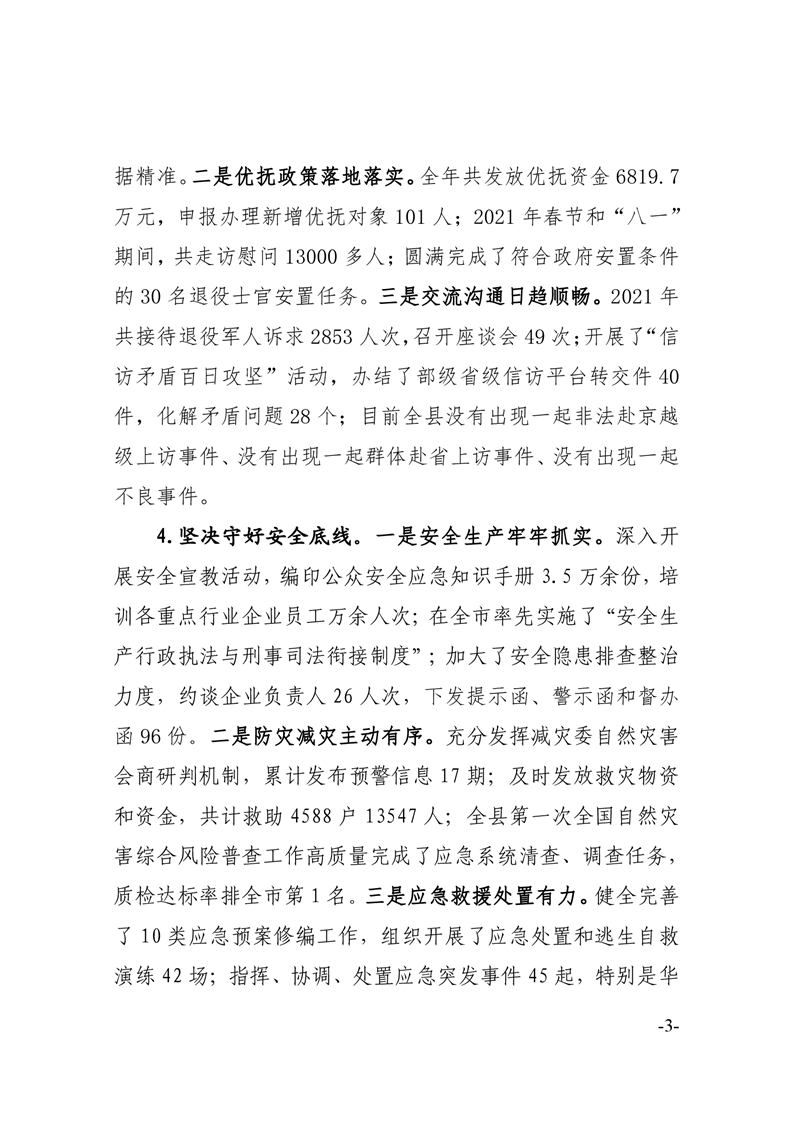 据精准。二是优抚政策落地落实。全年共发放优抚资金 6819.7 万元，申报办理新增优抚对象 101 人；2021 年春节和“八一”期间，共走访慰问 13000 多人；圆满完成了符合政府安置条件的 30 名退役士官安置任务。三是交流沟通日趋顺畅。2021 年共接待退役军人诉求 2853 人次，召开座谈会 49 次；开展了“信访矛盾百日攻坚”活动，办结了部级省级信访平台转交件 40 件，化解矛盾问题 28 个；目前全县没有出现一起非法赴京越级上访事件、没有出现一起群体赴省上访事件、没有出现一起不良事件。

4. 坚决守好安全底线。一是安全生产牢牢抓实。深入开展安全宣教活动，编印公众安全应急知识手册 3.5 万余份，培训各重点行业企业员工万余人次；在全市率先实施了“安全生产行政执法与刑事司法衔接制度”；加大了安全隐患排查整治力度，约谈企业负责人 26 人次，下发提示函、警示函和督办函 96 份。二是防灾减灾主动有序。充分发挥减灾委自然灾害会商研判机制，累计发布预警信息 17 期；及时发放救灾物资和资金，共计救助 4588 户 13547 人；全县第一次全国自然灾害综合风险普查工作高质量完成了应急系统清查、调查任务，质检达标率排全市第 1 名。三是应急救援处置有力。健全完善了 10 类应急预案修编工作，组织开展了应急处置和逃生自救演练 42 场；指挥、协调、处置应急突发事件 45 起，特别是华

-3-